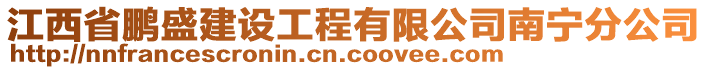 江西省鹏盛建设工程有限公司南宁分公司
http://nnfrancescronin.cn.coovee.com